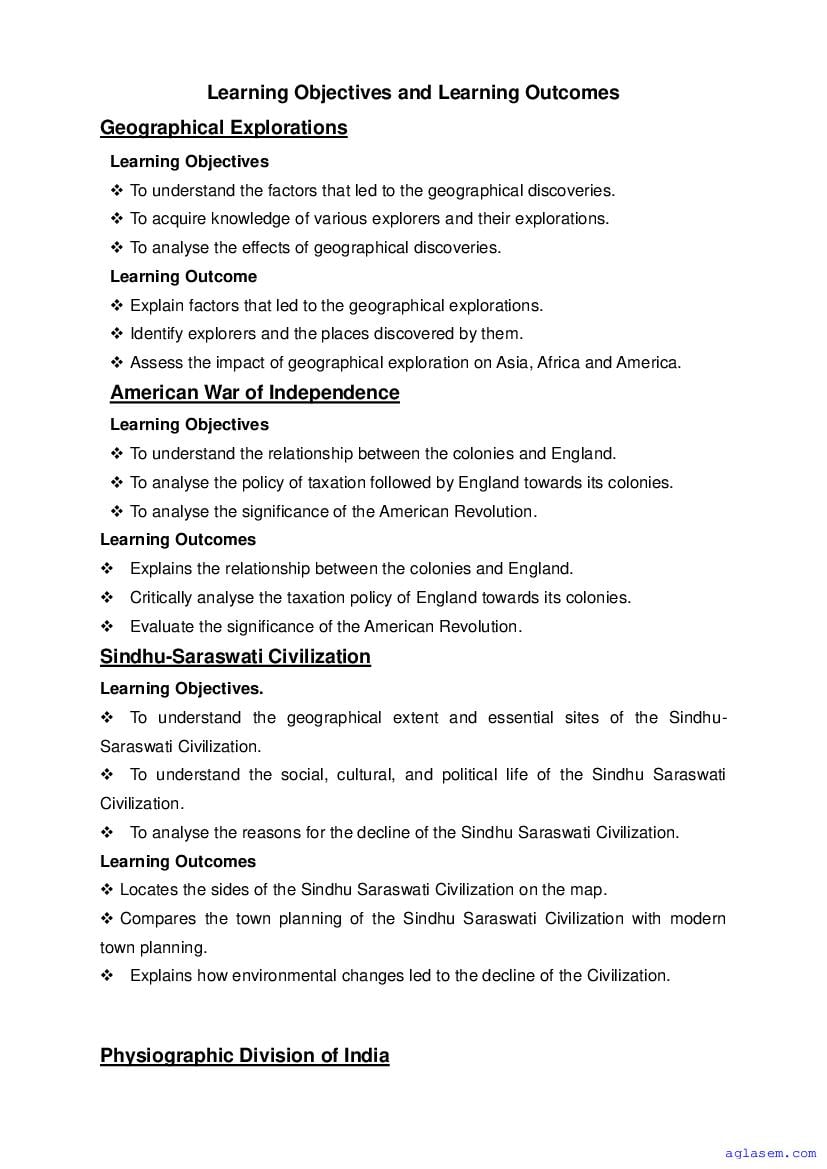 Learning Objectives and Learning Outcomes

Geographical Explorations

Learning Objectives

❖ To understand the factors that led to the geographical discoveries.

❖ To acquire knowledge of various explorers and their explorations.

❖ To analyse the effects of geographical discoveries.

Learning Outcome

❖ Explain factors that led to the geographical explorations.

❖ Identify explorers and the places discovered by them.

❖ Assess the impact of geographical exploration on Asia, Africa and America.

American War of Independence

Learning Objectives

❖ To understand the relationship between the colonies and England.

❖ To analyse the policy of taxation followed by England towards its colonies.

❖ To analyse the significance of the American Revolution.

Learning Outcomes

❖ Explains the relationship between the colonies and England.

❖ Critically analyse the taxation policy of England towards its colonies.

❖ Evaluate the significance of the American Revolution.

Sindhu-Saraswati Civilization

Learning Objectives.

❖ To understand the geographical extent and essential sites of the Sindhu-Saraswati Civilization.

❖ To understand the social, cultural, and political life of the Sindhu Saraswati Civilization.

❖ To analyse the reasons for the decline of the Sindhu Saraswati Civilization.

Learning Outcomes

❖ Locates the sides of the Sindhu Saraswati Civilization on the map.

❖ Compares the town planning of the Sindhu Saraswati Civilization with modern town planning.

❖ Explains how environmental changes led to the decline of the Civilization.

Physiographic Division of India

aglasem.com